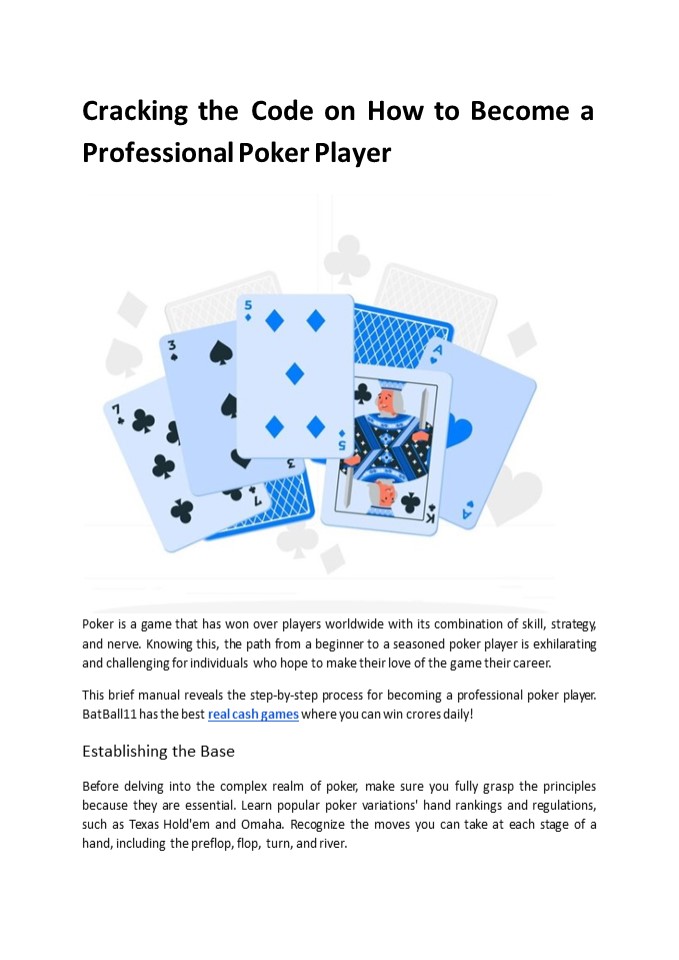 Cracking the Code on How to Become a Professional Poker Player

Poker is a game that has won over players worldwide with its combination of skill, strategy, and nerve. Knowing this, the path from a beginner to a seasoned poker player is exhilarating and challenging for individuals who hope to make their love of the game their career.

This brief manual reveals the step-by-step process for becoming a professional poker player. BatBall11 has the best real cash games where you can win crores daily!

Establishing the Base

Before delving into the complex realm of poker, make sure you fully grasp the principles because they are essential. Learn popular poker variations' hand rankings and regulations, such as Texas Hold'em and Omaha. Recognize the moves you can take at each stage of a hand, including the preflop, flop, turn, and river.